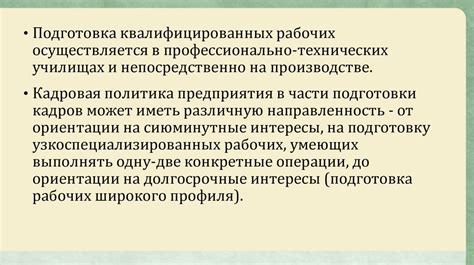 • Подготовка квалифицированных рабочих осуществляется в профессионально-технических училищах и непосредственно на производстве.

• Кадровая политика предприятия в части подготовки кадров может иметь различную направленность - от ориентации на сиюминутные интересы, на подготовку узкоспециализированных рабочих, умеющих выполнять одну-две конкретные операции, до ориентации на долгосрочные интересы (подготовка рабочих широкого профиля).